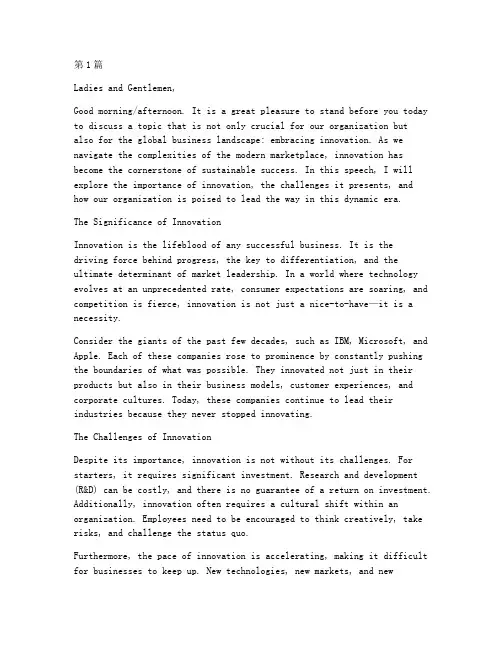 第1篇

Ladies and Gentlemen,

Good morning/afternoon. It is a great pleasure to stand before you today to discuss a topic that is not only crucial for our organization but also for the global business landscape: embracing innovation. As we navigate the complexities of the modern marketplace, innovation has become the cornerstone of sustainable success. In this speech, I will explore the importance of innovation, the challenges it presents, and how our organization is poised to lead the way in this dynamic era.

The Significance of Innovation

Innovation is the lifeblood of any successful business. It is the driving force behind progress, the key to differentiation, and the ultimate determinant of market leadership. In a world where technology evolves at an unprecedented rate, consumer expectations are soaring, and competition is fierce, innovation is not just a nice-to-have—it is a necessity.

Consider the giants of the past few decades, such as IBM, Microsoft, and Apple. Each of these companies rose to prominence by constantly pushing the boundaries of what was possible. They innovated not just in their products but also in their business models, customer experiences, and corporate cultures. Today, these companies continue to lead their industries because they never stopped innovating.

The Challenges of Innovation

Despite its importance, innovation is not without its challenges. For starters, it requires significant investment. Research and development (R&D) can be costly, and there is no guarantee of a return on investment. Additionally, innovation often requires a cultural shift within an organization. Employees need to be encouraged to think creatively, take risks, and challenge the status quo.

Furthermore, the pace of innovation is accelerating, making it difficult for businesses to keep up. New technologies, new markets, and new